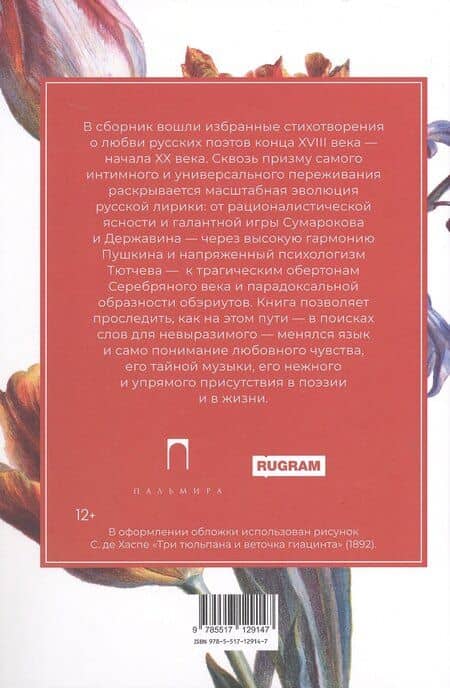 В сборник вошли избранные стихотворения о любви русских поэтов конца XVIII века — начала XX века. Сквозь призму самого интимного и универсального переживания раскрывается масштабная эволюция русской лирики: от рационалистической ясности и галантной игры Сумарокова и Державина — через высокую гармонию Пушкина и напряженный психологизм Тютчева — к трагическим обертонам Серебряного века и парадоксальной образности обэриутов. Книга позволяет проследить, как на этом пути — в поисках слов для невыразимого — менялся язык и само понимание любовного чувства, его тайной музыки, его нежного и упрямого присутствия в поэзии и в жизни.

ПАЛЬМИРА

RUGRAM

12+

В оформлении обложки использован рисунок С. де Хаспе «Три тюльпана и веточка гиацинта» (1892).

9 785517 129147

ISBN 978-5-517-12914-7